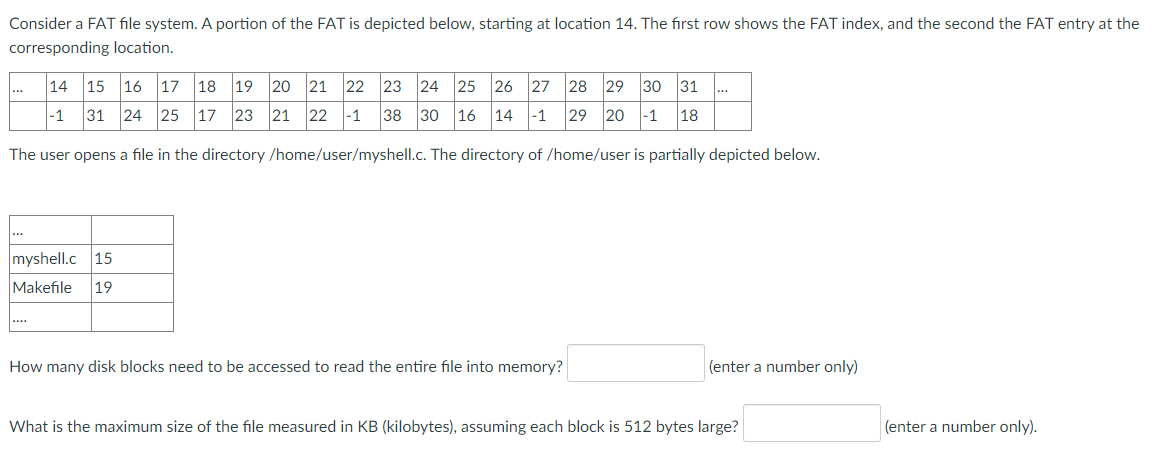 Consider a FAT file system. A portion of the FAT is depicted below, starting at location 14. The first row shows the FAT index, and the second the FAT entry at the corresponding location.

| ... | 14 | 15 | 16 | 17 | 18 | 19 | 20 | 21 | 22 | 23 | 24 | 25 | 26 | 27 | 28 | 29 | 30 | 31 | ... |
|---|---|---|---|---|---|---|---|---|---|---|---|---|---|---|---|---|---|---|---|
| | -1 | 31 | 24 | 25 | 17 | 23 | 21 | 22 | -1 | 38 | 30 | 16 | 14 | -1 | 29 | 20 | -1 | 18 | |

The user opens a file in the directory /home/user/myshell.c. The directory of /home/user is partially depicted below.

| ... | |
|---|---|
| myshell.c | 15 |
| Makefile | 19 |
| .... | |

How many disk blocks need to be accessed to read the entire file into memory? (enter a number only)

What is the maximum size of the file measured in KB (kilobytes), assuming each block is 512 bytes large? (enter a number only).